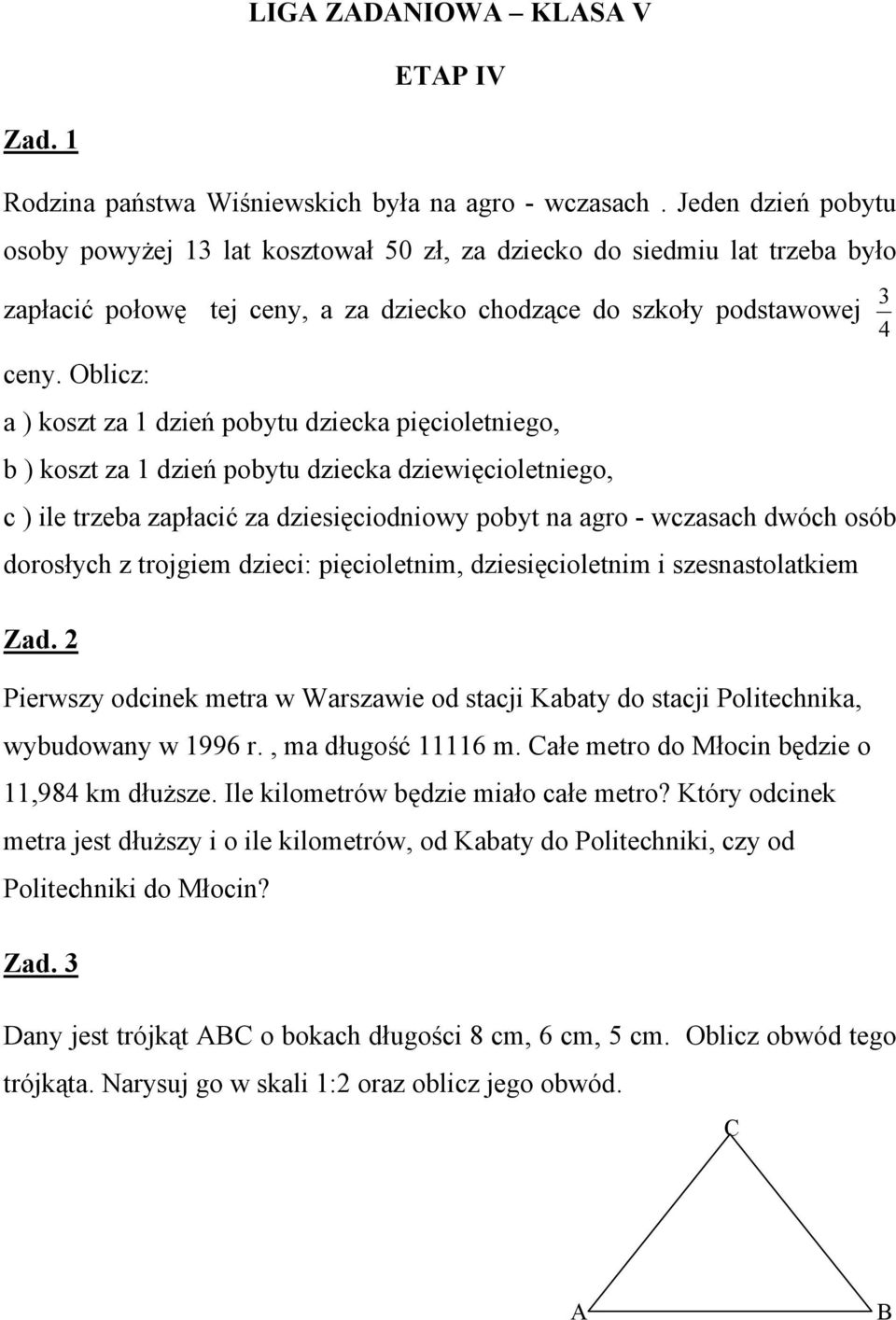 LIGA ZADANIOWA – KLASA V

ETAP IV

Zad. 1

Rodzina państwa Wiśniewskich była na agro - wczasach . Jeden dzień pobytu osoby powyżej 13 lat kosztował 50 zł, za dziecko do siedmiu lat trzeba było zapłacić połowę tej ceny, a za dziecko chodzące do szkoły podstawowej $\frac{3}{4}$ ceny. Oblicz:

a ) koszt za 1 dzień pobytu dziecka pięcioletniego,

b ) koszt za 1 dzień pobytu dziecka dziewięcioletniego,

c ) ile trzeba zapłacić za dziesięciodniowy pobyt na agro - wczasach dwóch osób dorosłych z trojgiem dzieci: pięcioletnim, dziesięcioletnim i szesnastolatkiem

Zad. 2

Pierwszy odcinek metra w Warszawie od stacji Kabaty do stacji Politechnika, wybudowany w 1996 r. , ma długość 11116 m. Całe metro do Młocin będzie o 11,984 km dłuższe. Ile kilometrów będzie miało całe metro? Który odcinek metra jest dłuższy i o ile kilometrów, od Kabaty do Politechniki, czy od Politechniki do Młocin?

Zad. 3

Dany jest trójkąt ABC o bokach długości 8 cm, 6 cm, 5 cm. Oblicz obwód tego trójkąta. Narysuj go w skali 1:2 oraz oblicz jego obwód.

C

A B